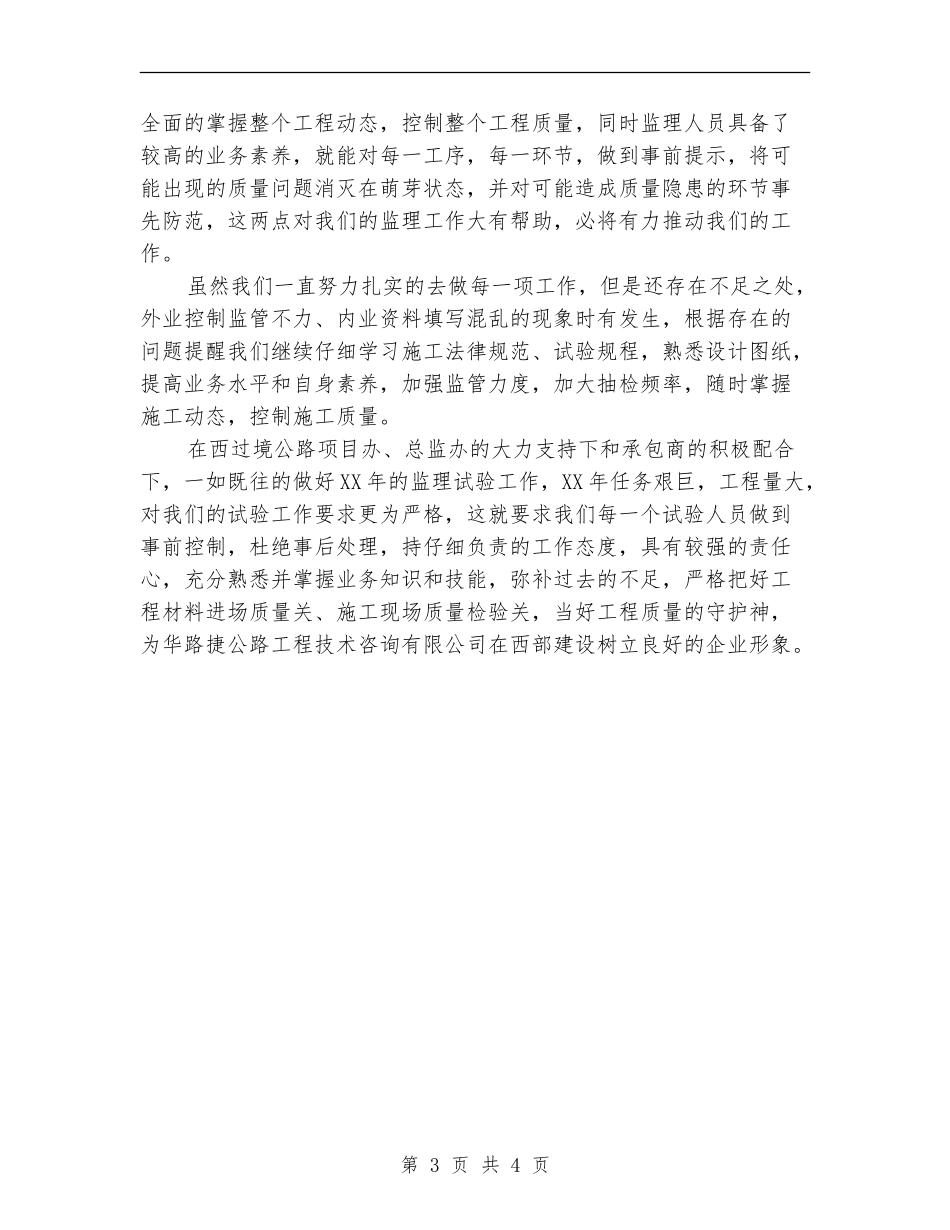 全面的掌握整个工程动态，控制整个工程质量，同时监理人员具备了较高的业务素养，就能对每一工序，每一环节，做到事前提示，将可能出现的质量问题消灭在萌芽状态，并对可能造成质量隐患的环节事先防范，这两点对我们的监理工作大有帮助，必将有力推动我们的工作。

虽然我们一直努力扎实的去做每一项工作，但是还存在不足之处，外业控制监管不力、内业资料填写混乱的现象时有发生，根据存在的问题提醒我们继续仔细学习施工法律规范、试验规程，熟悉设计图纸，提高业务水平和自身素养，加强监管力度，加大抽检频率，随时掌握施工动态，控制施工质量。

在西过境公路项目办、总监办的大力支持下和承包商的积极配合下，一如既往的做好XX年的监理试验工作，XX年任务艰巨，工程量大，对我们的试验工作要求更为严格，这就要求我们每一个试验人员做到事前控制，杜绝事后处理，持仔细负责的工作态度，具有较强的责任心，充分熟悉并掌握业务知识和技能，弥补过去的不足，严格把好工程材料进场质量关、施工现场质量检验关，当好工程质量的守护神，为华路捷公路工程技术咨询有限公司在西部建设树立良好的企业形象。

第 3 页 共 4 页